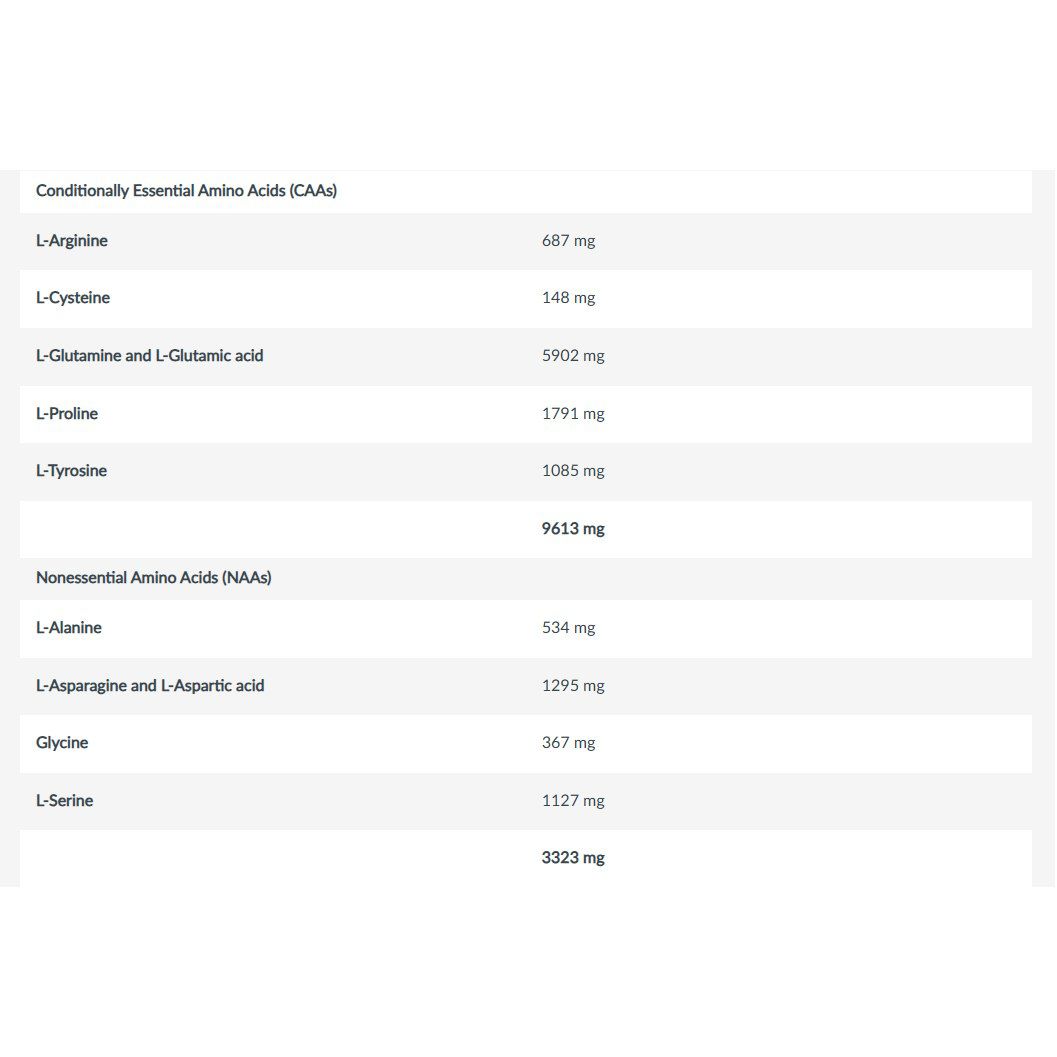 | Conditionally Essential Amino Acids (CAAs) | |
|---|---|
| L-Arginine | 687 mg |
| L-Cysteine | 148 mg |
| L-Glutamine and L-Glutamic acid | 5902 mg |
| L-Proline | 1791 mg |
| L-Tyrosine | 1085 mg |
| | 9613 mg |
| Nonessential Amino Acids (NAAs) | |
| L-Alanine | 534 mg |
| L-Asparagine and L-Aspartic acid | 1295 mg |
| Glycine | 367 mg |
| L-Serine | 1127 mg |
| | 3323 mg |